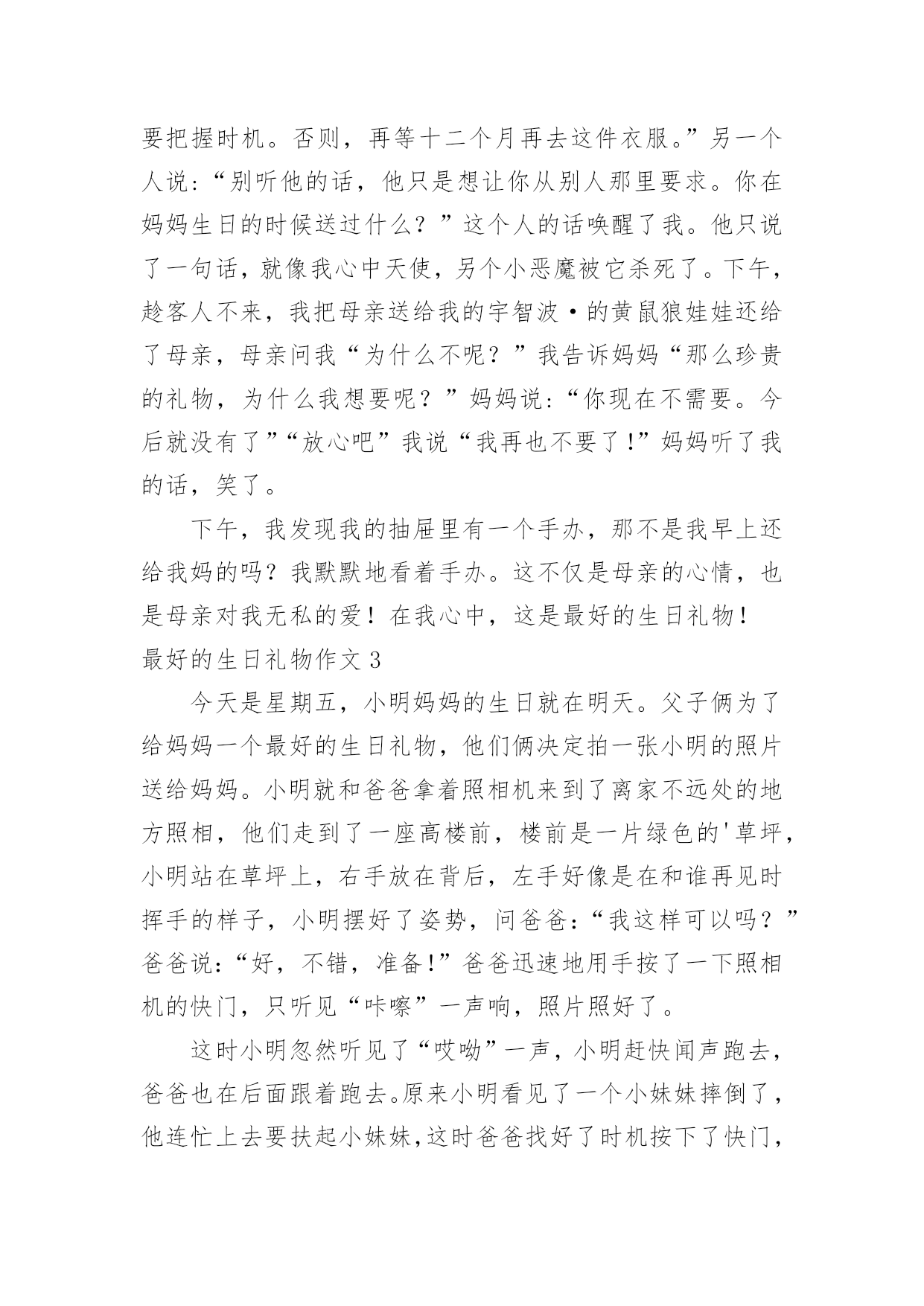 要把握时机。否则，再等十二个月再去这件衣服。”另一个人说：“别听他的话，他只是想让你从别人那里要求。你在妈妈生日的时候送过什么？”这个人的话唤醒了我。他只说了一句话，就像我心中天使，另个小恶魔被它杀死了。下午，趁客人不来，我把母亲送给我的宇智波·的黄鼠狼娃娃还给了母亲，母亲问我“为什么不呢？”我告诉妈妈“那么珍贵的礼物，为什么我想要呢？”妈妈说：“你现在不需要。今后就没有了”“放心吧”我说“我再也不要了!”妈妈听了我的话，笑了。

下午，我发现我的抽屉里有一个手办，那不是我早上还给我妈的吗？我默默地看着手办。这不仅是母亲的心情，也是母亲对我无私的爱！在我心中，这是最好的生日礼物！

最好的生日礼物作文 3

今天是星期五，小明妈妈的生日就在明天。父子俩为了给妈妈一个最好的生日礼物，他们俩决定拍一张小明的照片送给妈妈。小明就和爸爸拿着照相机来到了离家不远处的地方照相，他们走到了一座高楼前，楼前是一片绿色的'草坪，小明站在草坪上，右手放在背后，左手好像是在和谁再见时挥手的样子，小明摆好了姿势，问爸爸：“我这样可以吗？”爸爸说：“好，不错，准备!”爸爸迅速地用手按了一下照相机的快门，只听见“咔嚓”一声响，照片照好了。

这时小明忽然听见了“哎呦”一声，小明赶快闻声跑去，爸爸也在后面跟着跑去。原来小明看见了一个小妹妹摔倒了，他连忙上去要扶起小妹妹,这时爸爸找好了时机按下了快门，